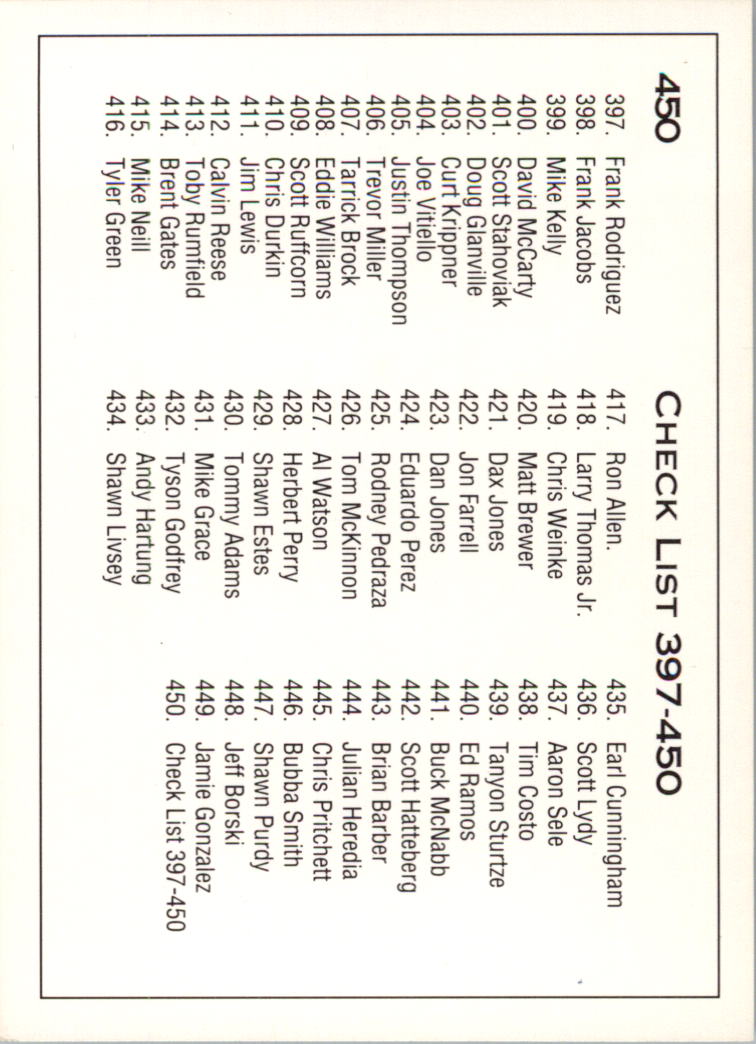 450

CHECK LIST 397-450

397. Frank Rodriguez
398. Frank Jacobs
399. Mike Kelly
400. David McCarty
401. Scott Stahoviak
402. Doug Glanville
403. Curt Krippner
404. Joe Vitiello
405. Justin Thompson
406. Trevor Miller
407. Tarrick Brock
408. Eddie Williams
409. Scott Ruffcorn
410. Chris Durkin
411. Jim Lewis
412. Calvin Reese
413. Toby Rumfield
414. Brent Gates
415. Mike Neill
416. Tyler Green

417. Ron Allen.
418. Larry Thomas Jr.
419. Chris Weinke
420. Matt Brewer
421. Dax Jones
422. Jon Farrell
423. Dan Jones
424. Eduardo Perez
425. Rodney Pedraza
426. Tom McKinnon
427. Al Watson
428. Herbert Perry
429. Shawn Estes
430. Tommy Adams
431. Mike Grace
432. Tyson Godfrey
433. Andy Hartung
434. Shawn Livsey

435. Earl Cunningham
436. Scott Lydy
437. Aaron Sele
438. Tim Costo
439. Tanyon Sturtze
440. Ed Ramos
441. Buck McNabb
442. Scott Hatteberg
443. Brian Barber
444. Julian Heredia
445. Chris Pritchett
446. Bubba Smith
447. Shawn Purdy
448. Jeff Borski
449. Jamie Gonzalez
450. Check List 397-450